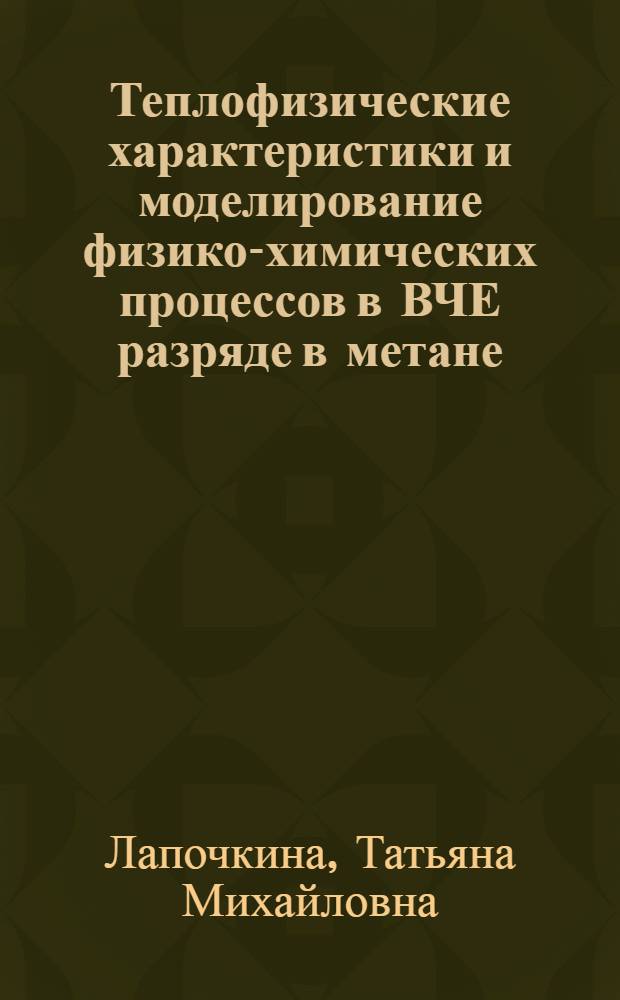 Теплофизические характеристики и моделирование физико-химических процессов в ВЧЕ разряде в метане

Лапочкина, Татьяна Михайловна